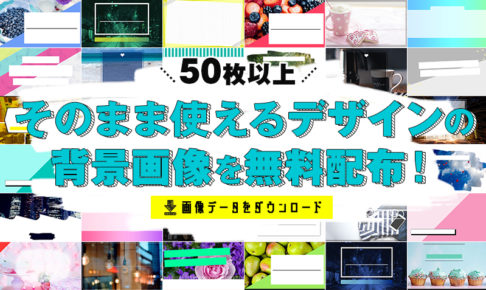 50枚以上

そのまま使えるデザインの背景画像を無料配布！

画像データをダウンロード